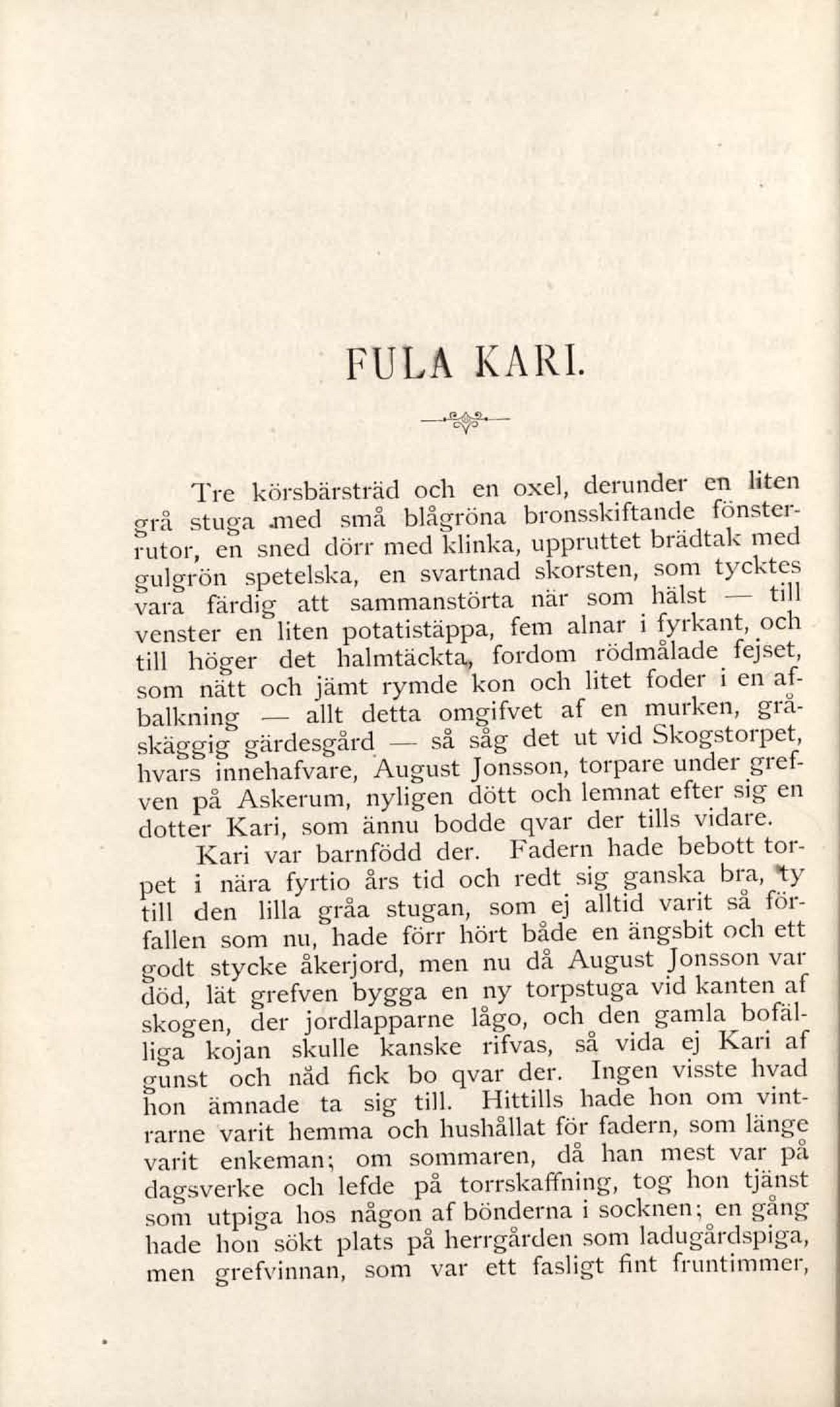 FULA KARI.

Tre körsbärsträd och en oxel, derunder en liten grå stuga med små blågröna bronsskiftande fönsterrutor, en sned dörr med klinka, uppruttet brädtak med gulgrön spetelska, en svartnad skorsten, som tycktes vara färdig att sammanstörta när som hälst — till venster en liten potatistäppa, fem alnar i fyrkant, och till höger det halmtäckta, fordom rödmålade fejset, som nätt och jämt rymde kon och litet foder i en afbalkning — allt detta omgifvet af en murken, gråskäggig gärdesgård — så såg det ut vid Skogstorpet, hvars innehafvare, August Jonsson, torpare under grefven på Askerum, nyligen dött och lemnat efter sig en dotter Kari, som ännu bodde qvar der tills vidare.

Kari var barnfödd der. Fadern hade bebott torpet i nära fyrtio års tid och redt sig ganska bra, ty till den lilla gråa stugan, som ej alltid varit så förfallen som nu, hade förr hört både en ängsbit och ett godt stycke åkerjord, men nu då August Jonsson var död, lät grefven bygga en ny torpstuga vid kanten af skogen, der jordlapparne lågo, och den gamla bofälliga kojan skulle kanske rifvas, så vida ej Kari af gunst och nåd fick bo qvar der. Ingen visste hvad hon ämnade ta sig till. Hittills hade hon om vintrarne varit hemma och hushållat för fadern, som länge varit enkeman; om sommaren, då han mest var på dagsverke och lefde på torrskaffning, tog hon tjänst som utpiga hos någon af bönderna i socknen; en gång hade hon sökt plats på herrgården som ladugårdspiga, men grefvinnan, som var ett fasligt fint fruntimmer,